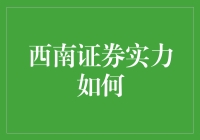 西南证券实力如何